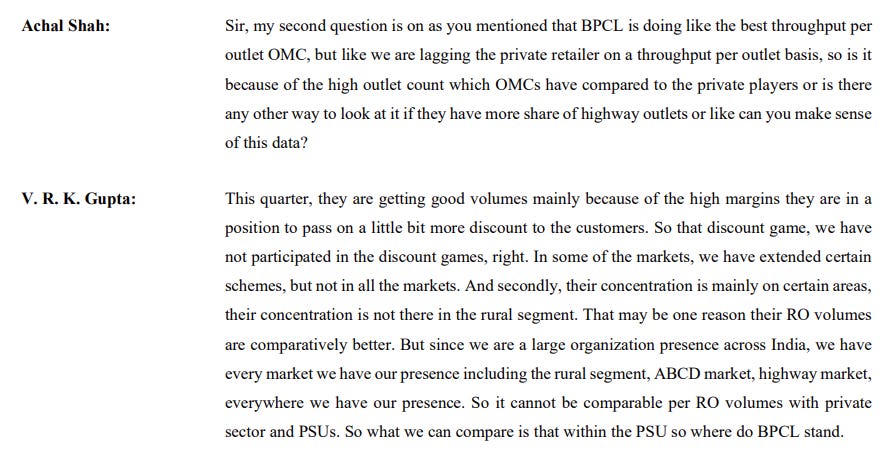 Achal Shah:

Sir, my second question is on as you mentioned that BPCL is doing like the best throughput per outlet OMC, but like we are lagging the private retailer on a throughput per outlet basis, so is it because of the high outlet count which OMCs have compared to the private players or is there any other way to look at it if they have more share of highway outlets or like can you make sense of this data?

V. R. K. Gupta:

This quarter, they are getting good volumes mainly because of the high margins they are in a position to pass on a little bit more discount to the customers. So that discount game, we have not participated in the discount games, right. In some of the markets, we have extended certain schemes, but not in all the markets. And secondly, their concentration is mainly on certain areas, their concentration is not there in the rural segment. That may be one reason their RO volumes are comparatively better. But since we are a large organization presence across India, we have every market we have our presence including the rural segment, ABCD market, highway market, everywhere we have our presence. So it cannot be comparable per RO volumes with private sector and PSUs. So what we can compare is that within the PSU so where do BPCL stand.